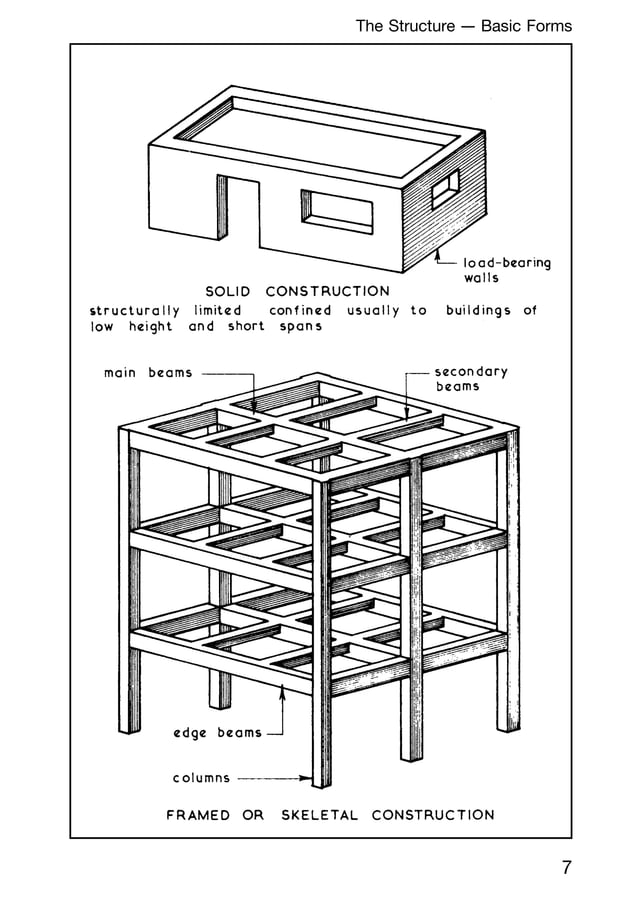 The Structure — Basic Forms

load-bearing walls

SOLID CONSTRUCTION

structurally limited confined usually to buildings of low height and short spans

main beams

secondary beams

edge beams

columns

FRAMED OR SKELETAL CONSTRUCTION

7